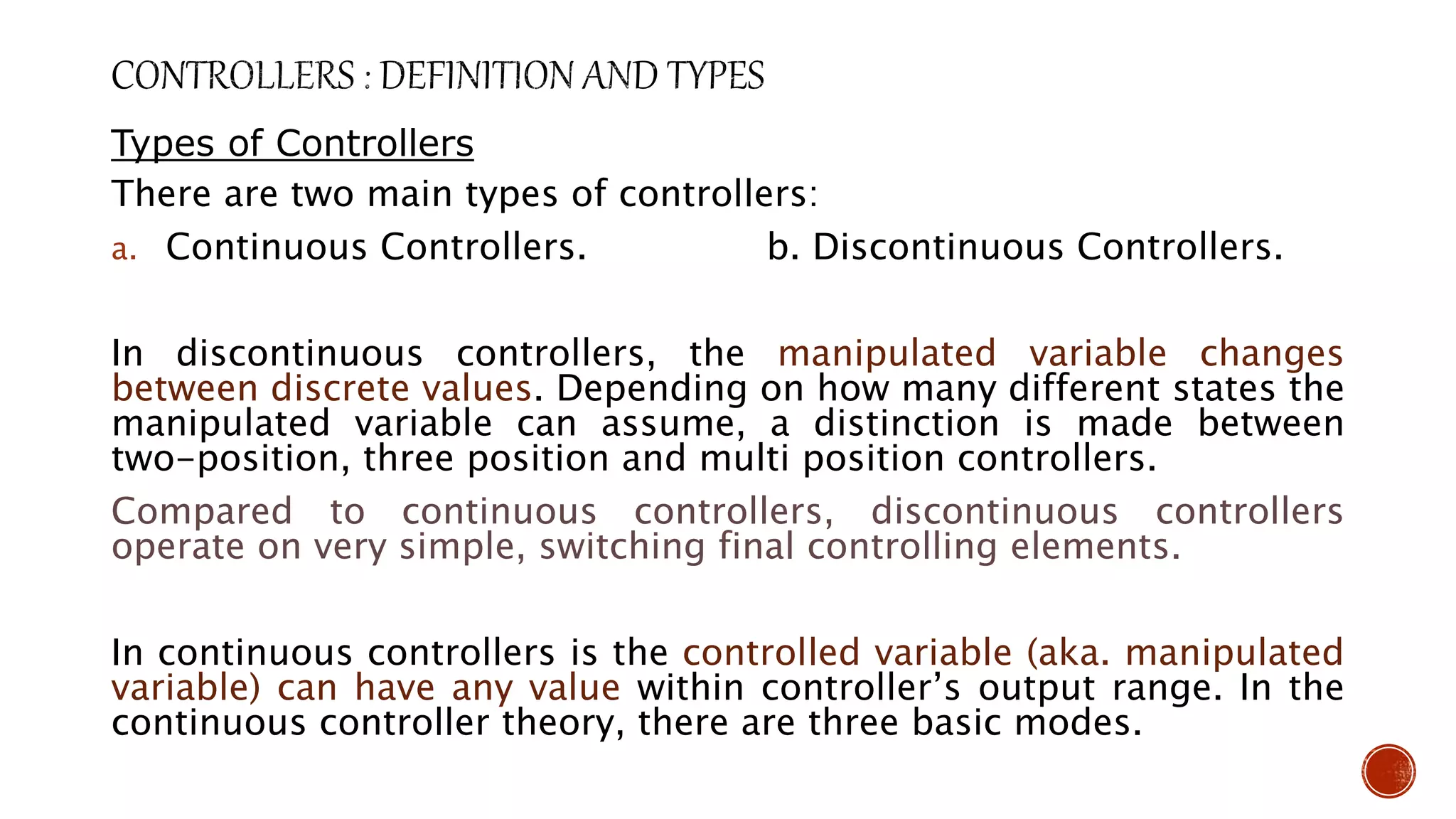 CONTROLLERS : DEFINITION AND TYPES

Types of Controllers

There are two main types of controllers:

a. Continuous Controllers. b. Discontinuous Controllers.

In discontinuous controllers, the manipulated variable changes between discrete values. Depending on how many different states the manipulated variable can assume, a distinction is made between two-position, three position and multi position controllers.

Compared to continuous controllers, discontinuous controllers operate on very simple, switching final controlling elements.

In continuous controllers is the controlled variable (aka. manipulated variable) can have any value within controller's output range. In the continuous controller theory, there are three basic modes.